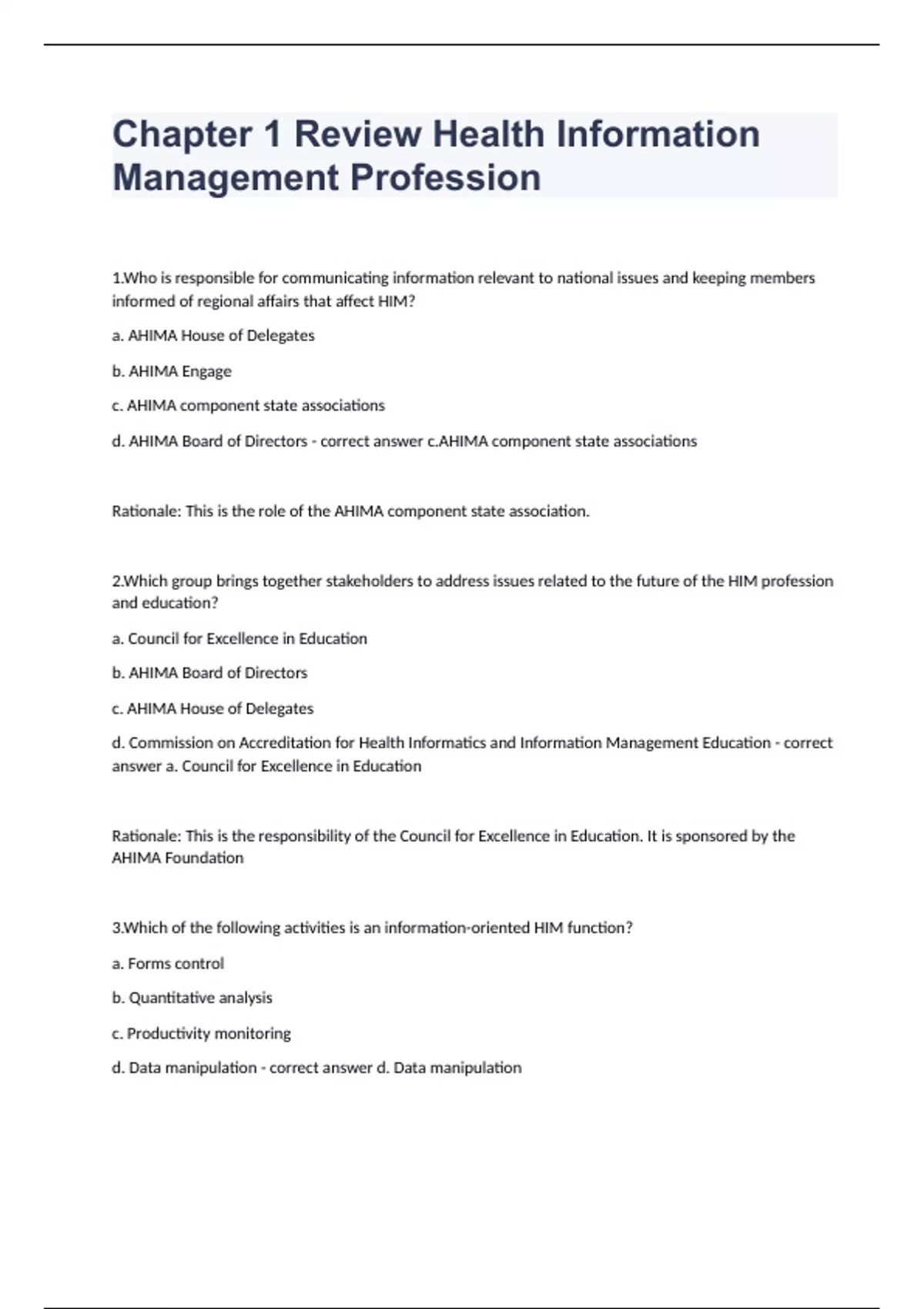 Chapter 1 Review Health Information Management Profession

1.Who is responsible for communicating information relevant to national issues and keeping members informed of regional affairs that affect HIM?

a. AHIMA House of Delegates

b. AHIMA Engage

c. AHIMA component state associations

d. AHIMA Board of Directors - correct answer c.AHIMA component state associations

Rationale: This is the role of the AHIMA component state association.

2.Which group brings together stakeholders to address issues related to the future of the HIM profession and education?

a. Council for Excellence in Education

b. AHIMA Board of Directors

c. AHIMA House of Delegates

d. Commission on Accreditation for Health Informatics and Information Management Education - correct answer a. Council for Excellence in Education

Rationale: This is the responsibility of the Council for Excellence in Education. It is sponsored by the AHIMA Foundation

3.Which of the following activities is an information-oriented HIM function?

a. Forms control

b. Quantitative analysis

c. Productivity monitoring

d. Data manipulation - correct answer d. Data manipulation